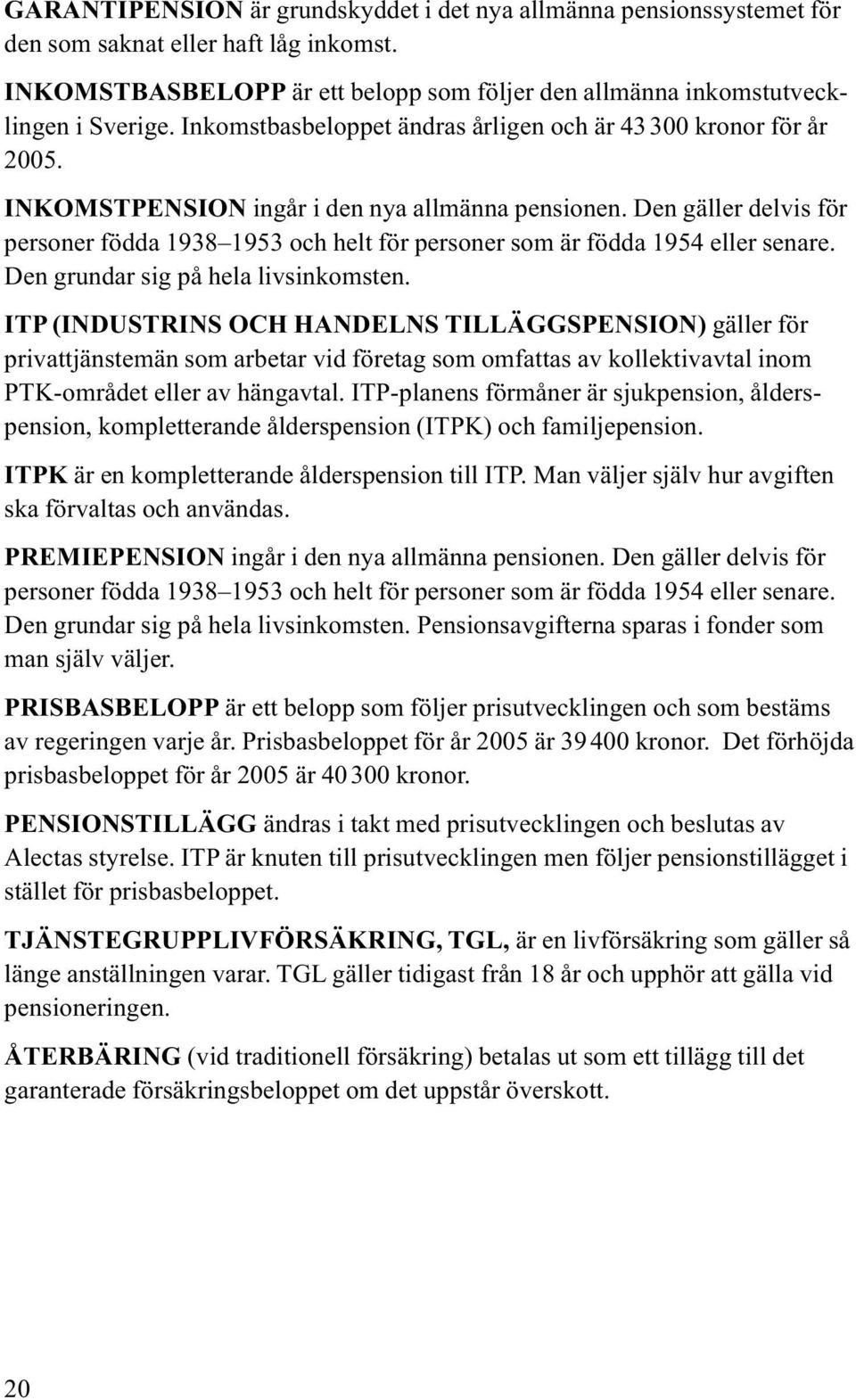 GARANTIPENSION är grundskyddet i det nya allmänna pensionssystemet för den som saknat eller haft låg inkomst.

INKOMSTBASBELOPP är ett belopp som följer den allmänna inkomstutvecklingen i Sverige. Inkomstbasbeloppet ändras årligen och är 43 300 kronor för år 2005.

INKOMSTPENSION ingår i den nya allmänna pensionen. Den gäller delvis för personer födda 1938–1953 och helt för personer som är födda 1954 eller senare. Den grundar sig på hela livsinkomsten.

ITP (INDUSTRINS OCH HANDELNS TILLÄGGSPENSION) gäller för privattjänstemän som arbetar vid företag som omfattas av kollektivavtal inom PTK-området eller av hängavtal. ITP-planens förmåner är sjukpension, ålderspension, kompletterande ålderspension (ITPK) och familjepension.

ITPK är en kompletterande ålderspension till ITP. Man väljer själv hur avgiften ska förvaltas och användas.

PREMIEPENSION ingår i den nya allmänna pensionen. Den gäller delvis för personer födda 1938–1953 och helt för personer som är födda 1954 eller senare. Den grundar sig på hela livsinkomsten. Pensionsavgifterna sparas i fonder som man själv väljer.

PRISBASBELOPP är ett belopp som följer prisutvecklingen och som bestäms av regeringen varje år. Prisbasbeloppet för år 2005 är 39 400 kronor. Det förhöjda prisbasbeloppet för år 2005 är 40 300 kronor.

PENSIONSTILLÄGG ändras i takt med prisutvecklingen och beslutas av Alectas styrelse. ITP är knuten till prisutvecklingen men följer pensionstillägget i stället för prisbasbeloppet.

TJÄNSTEGRUPPLIVFÖRSÄKRING, TGL, är en livförsäkring som gäller så länge anställningen varar. TGL gäller tidigast från 18 år och upphör att gälla vid pensioneringen.

ÅTERBÄRING (vid traditionell försäkring) betalas ut som ett tillägg till det garanterade försäkringsbeloppet om det uppstår överskott.

20